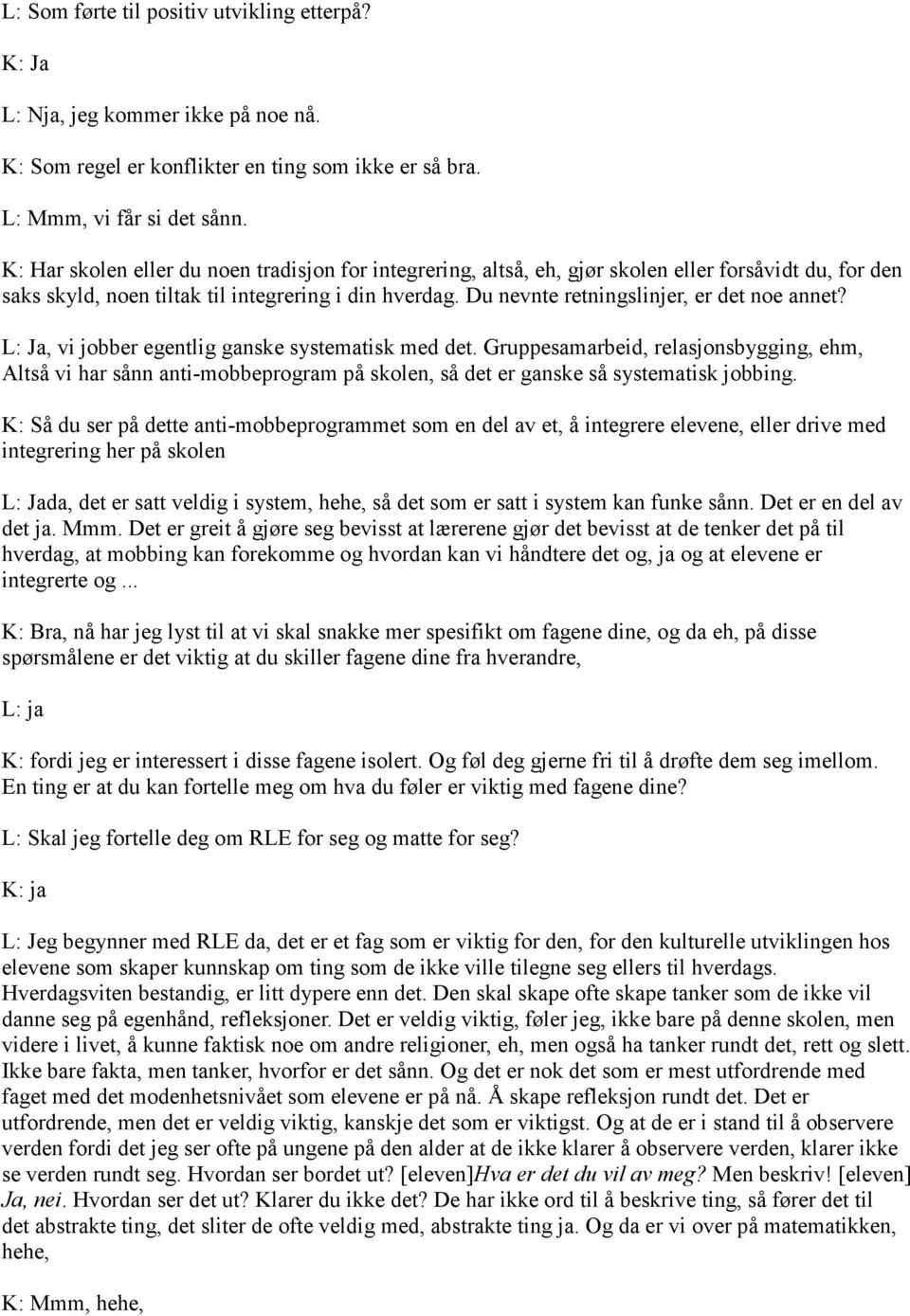 L: Som førte til positiv utvikling etterpå?

K: Ja

L: Nja, jeg kommer ikke på noe nå.

K: Som regel er konflikter en ting som ikke er så bra.

L: Mmm, vi får si det sånn.

K: Har skolen eller du noen tradisjon for integrering, altså, eh, gjør skolen eller forsåvidt du, for den saks skyld, noen tiltak til integrering i din hverdag. Du nevnte retningslinjer, er det noe annet?

L: Ja, vi jobber egentlig ganske systematisk med det. Gruppesamarbeid, relasjonsbygging, ehm, Altså vi har sånn anti-mobbeprogram på skolen, så det er ganske så systematisk jobbing.

K: Så du ser på dette anti-mobbeprogrammet som en del av et, å integrere elevene, eller drive med integrering her på skolen

L: Jada, det er satt veldig i system, hehe, så det som er satt i system kan funke sånn. Det er en del av det ja. Mmm. Det er greit å gjøre seg bevisst at lærerene gjør det bevisst at de tenker det på til hverdag, at mobbing kan forekomme og hvordan kan vi håndtere det og, ja og at elevene er integrerte og ...

K: Bra, nå har jeg lyst til at vi skal snakke mer spesifikt om fagene dine, og da eh, på disse spørsmålene er det viktig at du skiller fagene dine fra hverandre,

L: ja

K: fordi jeg er interessert i disse fagene isolert. Og føl deg gjerne fri til å drøfte dem seg imellom. En ting er at du kan fortelle meg om hva du føler er viktig med fagene dine?

L: Skal jeg fortelle deg om RLE for seg og matte for seg?

K: ja

L: Jeg begynner med RLE da, det er et fag som er viktig for den, for den kulturelle utviklingen hos elevene som skaper kunnskap om ting som de ikke ville tilegne seg ellers til hverdags. Hverdagsviten bestandig, er litt dypere enn det. Den skal skape ofte skape tanker som de ikke vil danne seg på egenhånd, refleksjoner. Det er veldig viktig, føler jeg, ikke bare på denne skolen, men videre i livet, å kunne faktisk noe om andre religioner, eh, men også ha tanker rundt det, rett og slett. Ikke bare fakta, men tanker, hvorfor er det sånn. Og det er nok det som er mest utfordrende med faget med det modenhetsnivået som elevene er på nå. Å skape refleksjon rundt det. Det er utfordrende, men det er veldig viktig, kanskje det som er viktigst. Og at de er i stand til å observere verden fordi det jeg ser ofte på ungene på den alder at de ikke klarer å observere verden, klarer ikke se verden rundt seg. Hvordan ser bordet ut? [eleven]Hva er det du vil av meg? Men beskriv! [eleven] Ja, nei. Hvordan ser det ut? Klarer du ikke det? De har ikke ord til å beskrive ting, så fører det til det abstrakte ting, det sliter de ofte veldig med, abstrakte ting ja. Og da er vi over på matematikken, hehe,

K: Mmm, hehe,